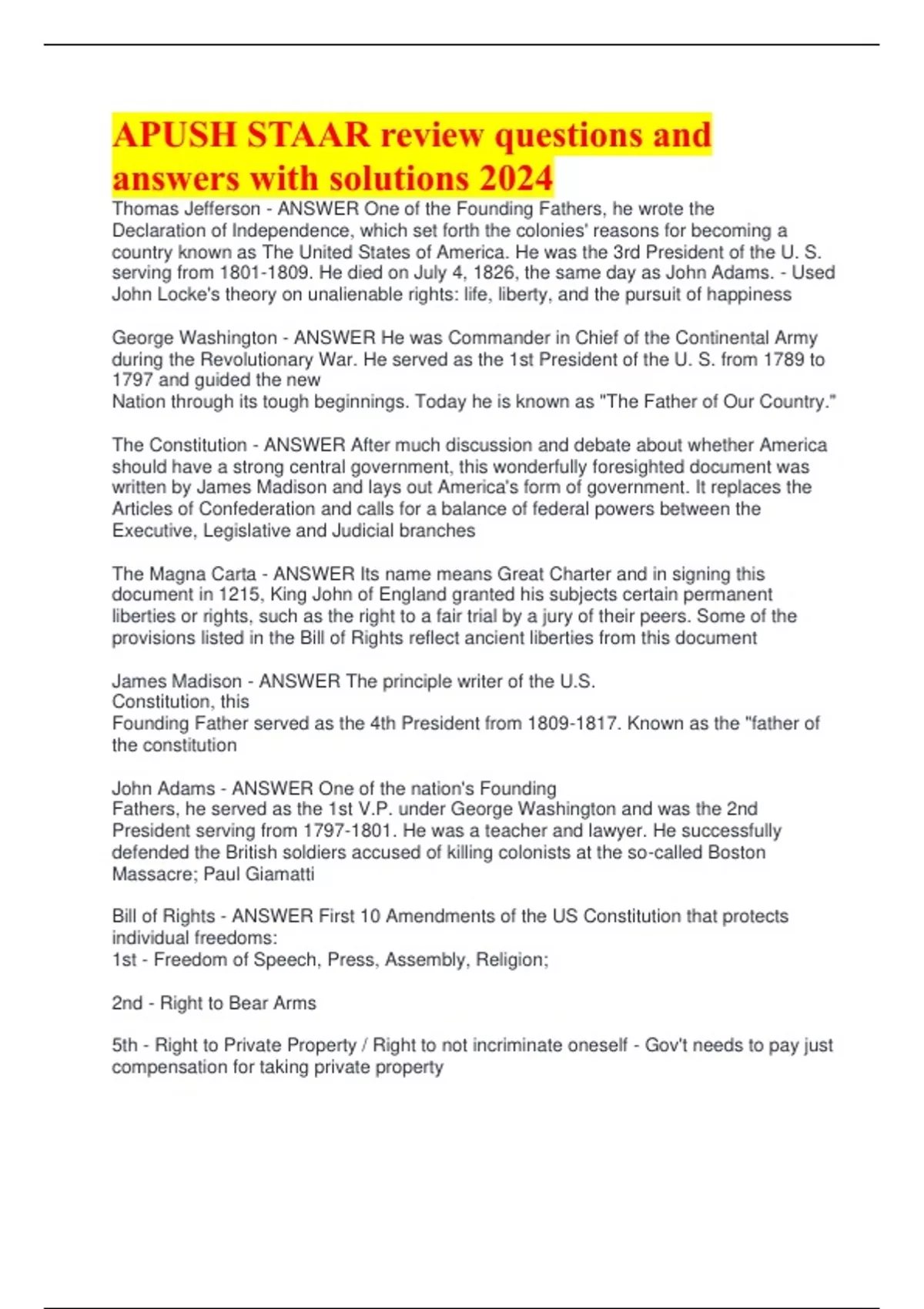 APUSH STAAR review questions and answers with solutions 2024

Thomas Jefferson - ANSWER One of the Founding Fathers, he wrote the Declaration of Independence, which set forth the colonies' reasons for becoming a country known as The United States of America. He was the 3rd President of the U. S. serving from 1801-1809. He died on July 4, 1826, the same day as John Adams. - Used John Locke's theory on unalienable rights: life, liberty, and the pursuit of happiness

George Washington - ANSWER He was Commander in Chief of the Continental Army during the Revolutionary War. He served as the 1st President of the U. S. from 1789 to 1797 and guided the new
Nation through its tough beginnings. Today he is known as "The Father of Our Country."

The Constitution - ANSWER After much discussion and debate about whether America should have a strong central government, this wonderfully foresighted document was written by James Madison and lays out America's form of government. It replaces the Articles of Confederation and calls for a balance of federal powers between the Executive, Legislative and Judicial branches

The Magna Carta - ANSWER Its name means Great Charter and in signing this document in 1215, King John of England granted his subjects certain permanent liberties or rights, such as the right to a fair trial by a jury of their peers. Some of the provisions listed in the Bill of Rights reflect ancient liberties from this document

James Madison - ANSWER The principle writer of the U.S. Constitution, this
Founding Father served as the 4th President from 1809-1817. Known as the "father of the constitution

John Adams - ANSWER One of the nation's Founding
Fathers, he served as the 1st V.P. under George Washington and was the 2nd President serving from 1797-1801. He was a teacher and lawyer. He successfully defended the British soldiers accused of killing colonists at the so-called Boston Massacre; Paul Giamatti

Bill of Rights - ANSWER First 10 Amendments of the US Constitution that protects individual freedoms:
1st - Freedom of Speech, Press, Assembly, Religion;

2nd - Right to Bear Arms

5th - Right to Private Property / Right to not incriminate oneself - Gov't needs to pay just compensation for taking private property